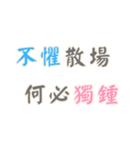 不懼散場
何必獨鍾